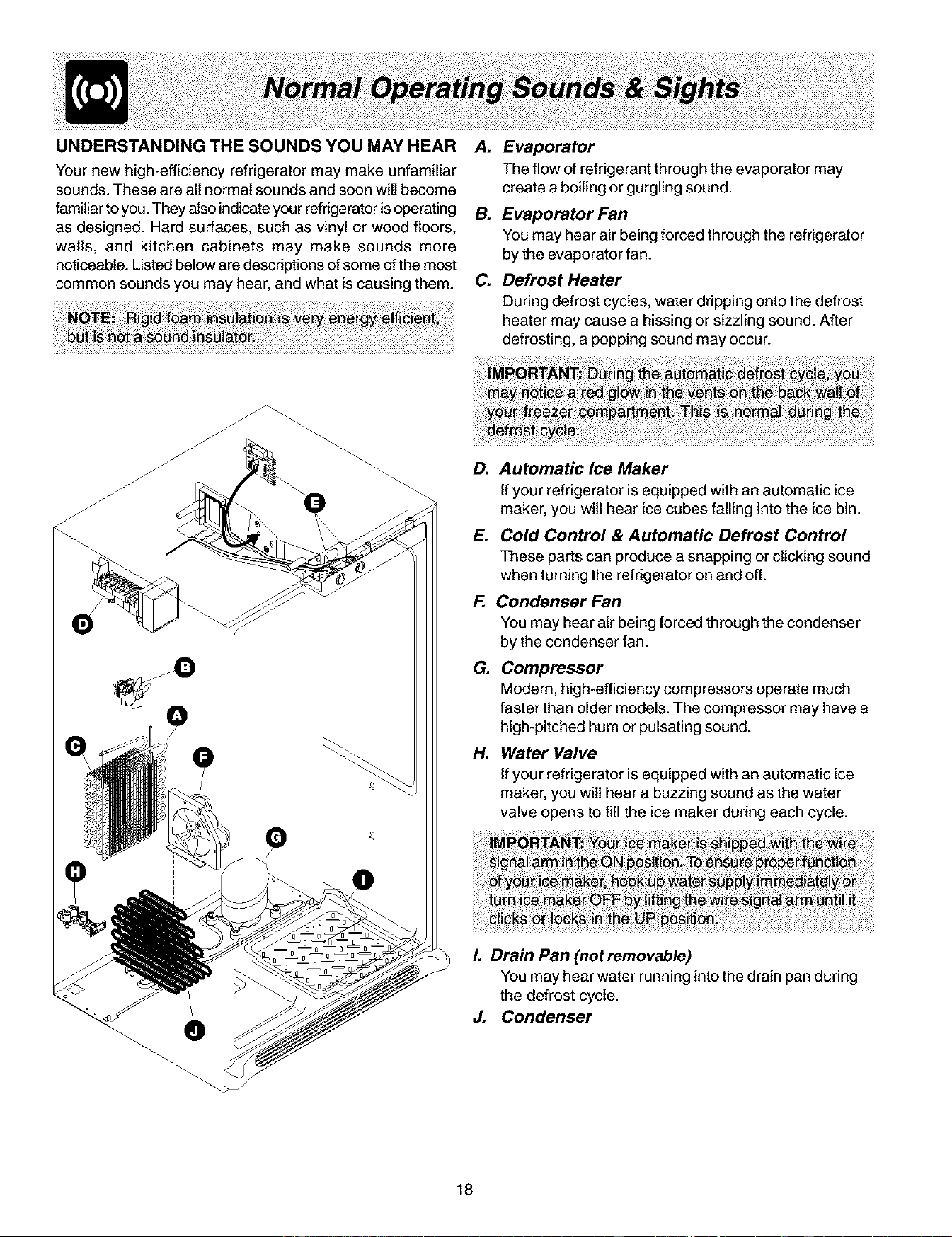 Normal Operating Sounds & Sights

UNDERSTANDING THE SOUNDS YOU MAY HEAR

Your new high-efficiency refrigerator may make unfamiliar sounds. These are all normal sounds and soon will become familiar to you. They also indicate your refrigerator is operating as designed. Hard surfaces, such as vinyl or wood floors, walls, and kitchen cabinets may make sounds more noticeable. Listed below are descriptions of some of the most common sounds you may hear, and what is causing them.

NOTE: Rigid foam insulation is very energy efficient, but is not a sound insulator.

E
D
B
A
C
F
G
H
I
J

A. Evaporator
The flow of refrigerant through the evaporator may create a boiling or gurgling sound.

B. Evaporator Fan
You may hear air being forced through the refrigerator by the evaporator fan.

C. Defrost Heater
During defrost cycles, water dripping onto the defrost heater may cause a hissing or sizzling sound. After defrosting, a popping sound may occur.

IMPORTANT: During the automatic defrost cycle, you may notice a red glow in the vents on the back wall of your freezer compartment. This is normal during the defrost cycle.

D. Automatic Ice Maker
If your refrigerator is equipped with an automatic ice maker, you will hear ice cubes falling into the ice bin.

E. Cold Control & Automatic Defrost Control
These parts can produce a snapping or clicking sound when turning the refrigerator on and off.

F. Condenser Fan
You may hear air being forced through the condenser by the condenser fan.

G. Compressor
Modern, high-efficiency compressors operate much faster than older models. The compressor may have a high-pitched hum or pulsating sound.

H. Water Valve
If your refrigerator is equipped with an automatic ice maker, you will hear a buzzing sound as the water valve opens to fill the ice maker during each cycle.

IMPORTANT: Your ice maker is shipped with the wire signal arm in the ON position. To ensure proper function of your ice maker, hook up water supply immediately or turn ice maker OFF by lifting the wire signal arm until it clicks or locks in the UP position.

I. Drain Pan (not removable)
You may hear water running into the drain pan during the defrost cycle.

J. Condenser

18